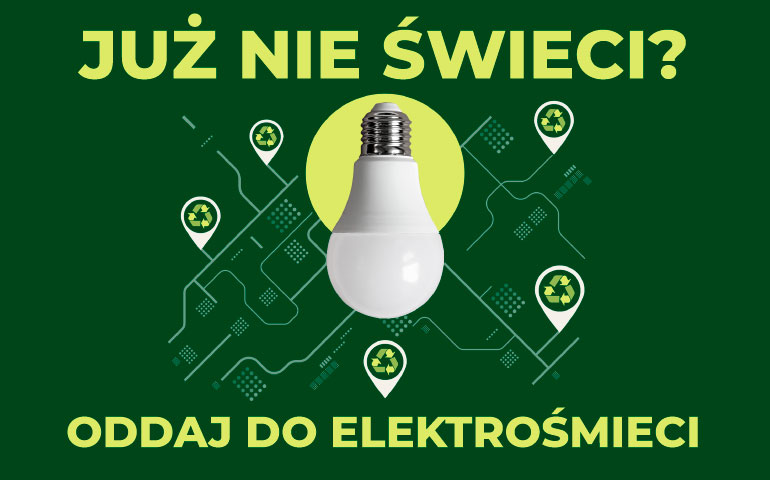 JUŻ NIE ŚWIECI?

ODDAJ DO ELEKTROŚMIECI